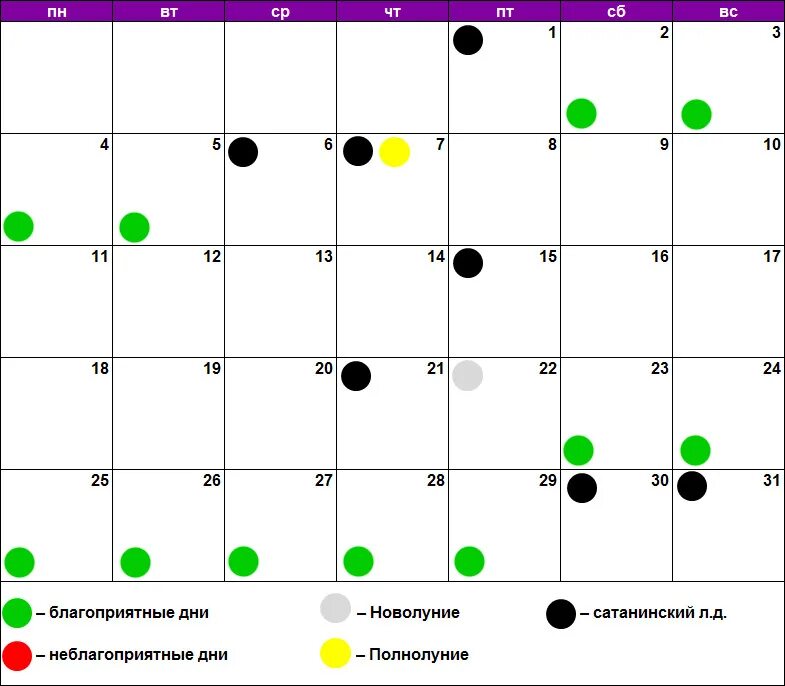 | пн | вт | ср | чт | пт | сб | вс |
|---|---|---|---|---|---|---|
| | | | | 1 | 2 | 3 |
| 4 | 5 | 6 | 7 | 8 | 9 | 10 |
| 11 | 12 | 13 | 14 | 15 | 16 | 17 |
| 18 | 19 | 20 | 21 | 22 | 23 | 24 |
| 25 | 26 | 27 | 28 | 29 | 30 | 31 |

– благоприятные дни

– неблагоприятные дни

– Новолуние

– Полнолуние

– сатанинский л.д.